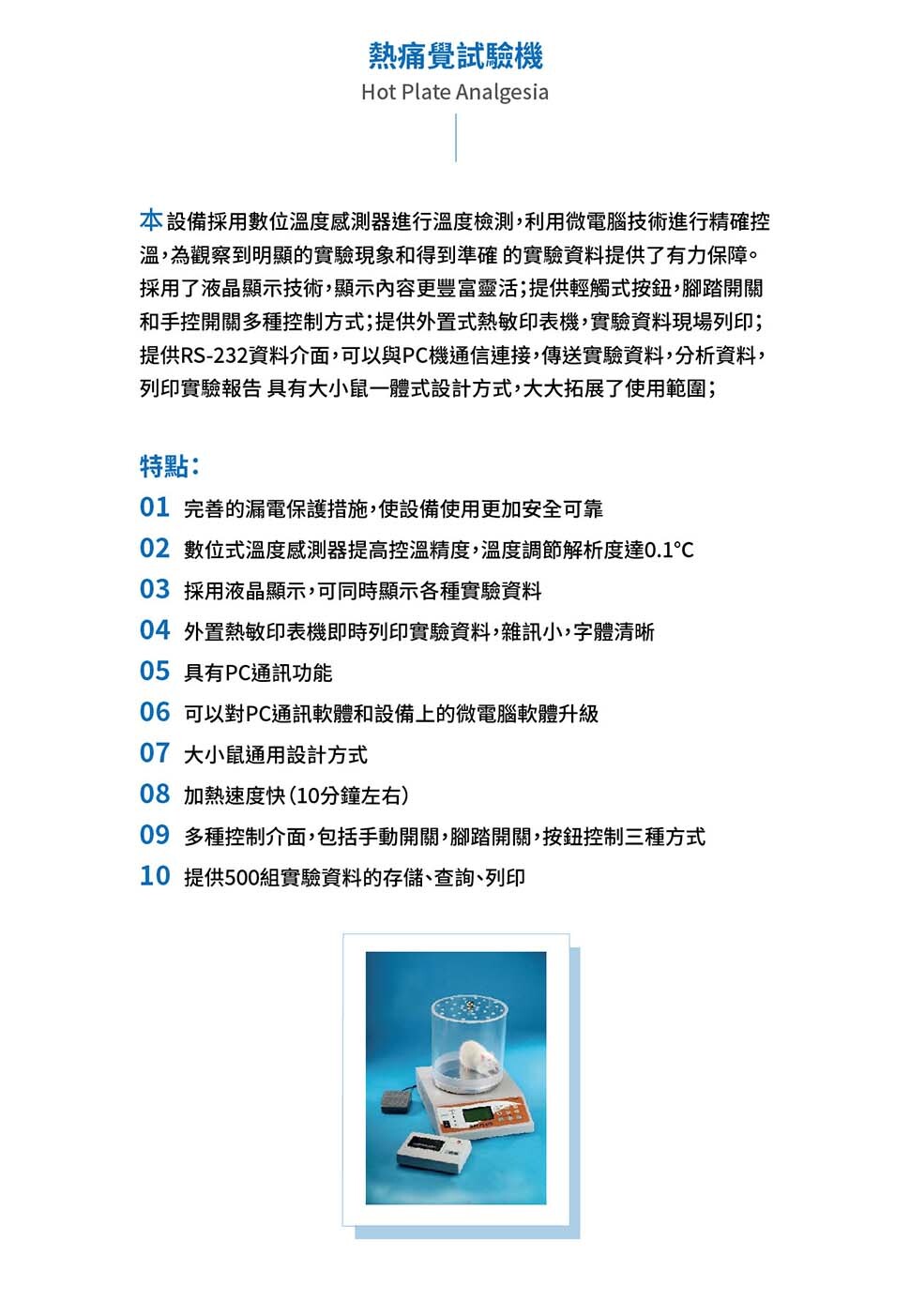 熱痛覺試驗機
Hot Plate Analgesia

本設備採用數位溫度感測器進行溫度檢測，利用微電腦技術進行精確控溫，為觀察到明顯的實驗現象和得到準確 的實驗資料提供了有力保障。採用了液晶顯示技術，顯示內容更豐富靈活；提供輕觸式按鈕，腳踏開關和手控開關多種控制方式；提供外置式熱敏印表機，實驗資料現場列印；提供RS-232資料介面，可以與PC機通信連接，傳送實驗資料，分析資料，列印實驗報告 具有大小鼠一體式設計方式，大大拓展了使用範圍；

特點：
01 完善的漏電保護措施，使設備使用更加安全可靠
02 數位式溫度感測器提高控溫精度，溫度調節解析度達0.1°C
03 採用液晶顯示，可同時顯示各種實驗資料
04 外置熱敏印表機即時列印實驗資料，雜訊小，字體清晰
05 具有PC通訊功能
06 可以對PC通訊軟體和設備上的微電腦軟體升級
07 大小鼠通用設計方式
08 加熱速度快（10分鐘左右）
09 多種控制介面，包括手動開關，腳踏開關，按鈕控制三種方式
10 提供500組實驗資料的存儲、查詢、列印